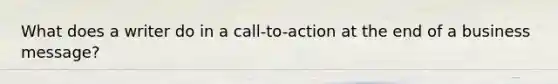 What does a writer do in a call-to-action at the end of a business message?